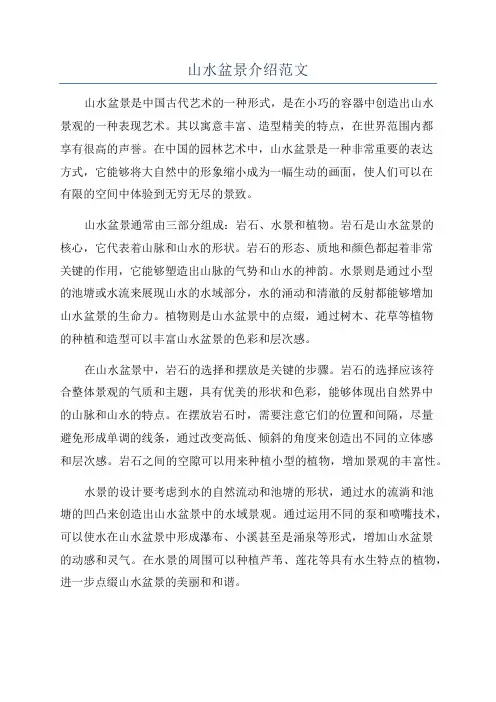 山水盆景介绍范文

山水盆景是中国古代艺术的一种形式，是在小巧的容器中创造出山水景观的一种表现艺术。其以寓意丰富、造型精美的特点，在世界范围内都享有很高的声誉。在中国的园林艺术中，山水盆景是一种非常重要的表达方式，它能够将大自然中的形象缩小成为一幅生动的画面，使人们可以在有限的空间中体验到无穷无尽的景致。

山水盆景通常由三部分组成：岩石、水景和植物。岩石是山水盆景的核心，它代表着山脉和山水的形状。岩石的形态、质地和颜色都起着非常关键的作用，它能够塑造出山脉的气势和山水的神韵。水景则是通过小型的池塘或水流来展现山水的水域部分，水的涌动和清澈的反射都能够增加山水盆景的生命力。植物则是山水盆景中的点缀，通过树木、花草等植物的种植和造型可以丰富山水盆景的色彩和层次感。

在山水盆景中，岩石的选择和摆放是关键的步骤。岩石的选择应该符合整体景观的气质和主题，具有优美的形状和色彩，能够体现出自然界中的山脉和山水的特点。在摆放岩石时，需要注意它们的位置和间隔，尽量避免形成单调的线条，通过改变高低、倾斜的角度来创造出不同的立体感和层次感。岩石之间的空隙可以用来种植小型的植物，增加景观的丰富性。

水景的设计要考虑到水的自然流动和池塘的形状，通过水的流淌和池塘的凹凸来创造出山水盆景中的水域景观。通过运用不同的泵和喷嘴技术，可以使水在山水盆景中形成瀑布、小溪甚至是涌泉等形式，增加山水盆景的动感和灵气。在水景的周围可以种植芦苇、莲花等具有水生特点的植物，进一步点缀山水盆景的美丽和和谐。